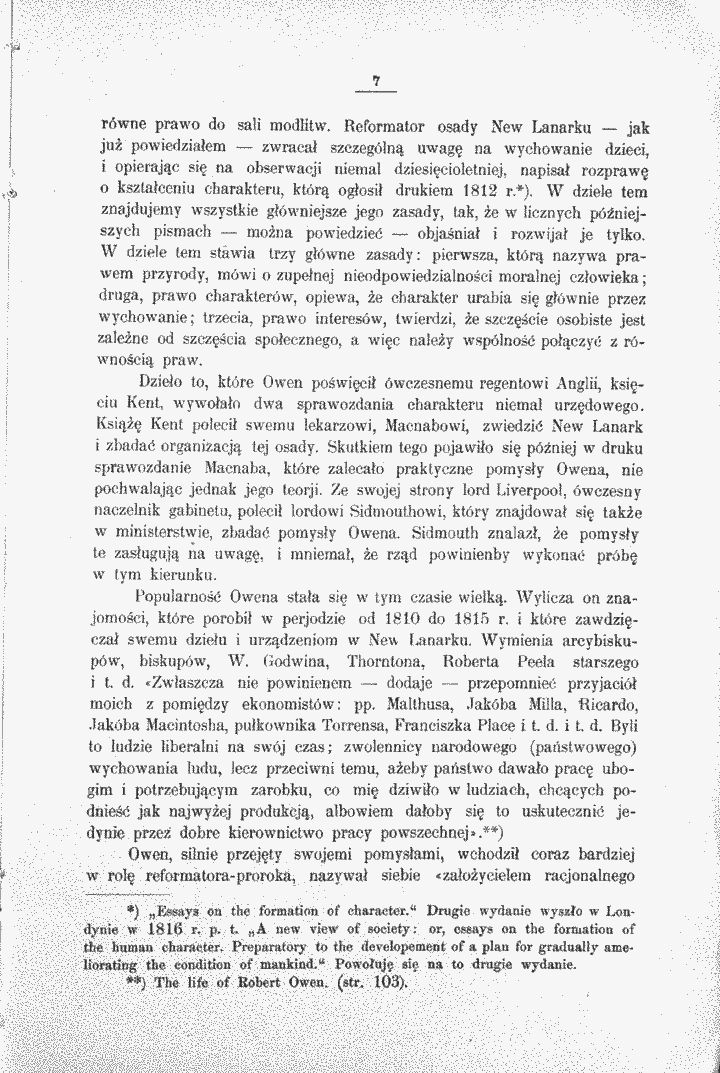 7

równe prawo do sali modlitw. Reformator osady New Lanarku — jak już powiedziałem — zwracał szczególną uwagę na wychowanie dzieci, i opierając się na obserwacji niemal dziesięcioletniej, napisał rozprawę o kształceniu charakteru, którą ogłosił drukiem 1812 r.*). W dziele tem znajdujemy wszystkie główniejsze jego zasady, tak, że w licznych późniejszych pismach — można powiedzieć — objaśniał i rozwijał je tylko. W dziele tem stawia trzy główne zasady: pierwsza, którą nazywa prawem przyrody, mówi o zupełnej nieodpowiedzialności moralnej człowieka; druga, prawo charakterów, opiewa, że charakter urabia się głównie przez wychowanie; trzecia, prawo interesów, twierdzi, że szczęście osobiste jest zależne od szczęścia społecznego, a więc należy wspólność połączyć z równością praw.

Dzieło to, które Owen poświęcił ówczesnemu regentowi Anglii, księciu Kent, wywołało dwa sprawozdania charakteru niemal urzędowego. Książę Kent polecił swemu lekarzowi, Macnabowi, zwiedzić New Lanark i zbadać organizacją tej osady. Skutkiem tego pojawiło się później w druku sprawozdanie Macnaba, które zalecało praktyczne pomysły Owena, nie pochwalając jednak jego teorji. Ze swojej strony lord Liverpool, ówczesny naczelnik gabinetu, polecił lordowi Sidmouthowi, który znajdował się także w ministerstwie, zbadać pomysły Owena. Sidmouth znalazł, że pomysły te zasługują na uwagę, i mniemał, że rząd powinienby wykonać próbę w tym kierunku.

Popularność Owena stała się w tym czasie wielką. Wylicza on znajomości, które porobił w perjodzie od 1810 do 1815 r. i które zawdzięczał swemu dziełu i urządzeniom w New Lanarku. Wymienia arcybiskupów, biskupów, W. Godwina, Thorntona, Roberta Peela starszego i t. d. «Zwłaszcza nie powinienem — dodaje — przepomnieć przyjaciół moich z pomiędzy ekonomistów: pp. Malthusa, Jakóba Milla, Ricardo, Jakóba Macintosha, pułkownika Torrensa, Franciszka Place i t. d. i t. d. Byli to ludzie liberalni na swój czas; zwolennicy narodowego (państwowego) wychowania ludu, lecz przeciwni temu, ażeby państwo dawało pracę ubogim i potrzebującym zarobku, co mię dziwiło w ludziach, chcących podnieść jak najwyżej produkcją, albowiem dałoby się to uskutecznić jedynie przez dobre kierownictwo pracy powszechnej».**)

Owen, silnie przejęty swojemi pomysłami, wchodził coraz bardziej w rolę reformatora-proroka, nazywał siebie «założycielem racjonalnego

*) „Essays on the formation of character.“ Drugie wydanie wyszło w Londynie w 1816 r. p. t. „A new view of society: or, essays on the formation of the human character. Preparatory to the developement of a plan for gradually ameliorating the condition of mankind.“ Powołuję się na to drugie wydanie.

**) The life of Robert Owen. (str. 103).